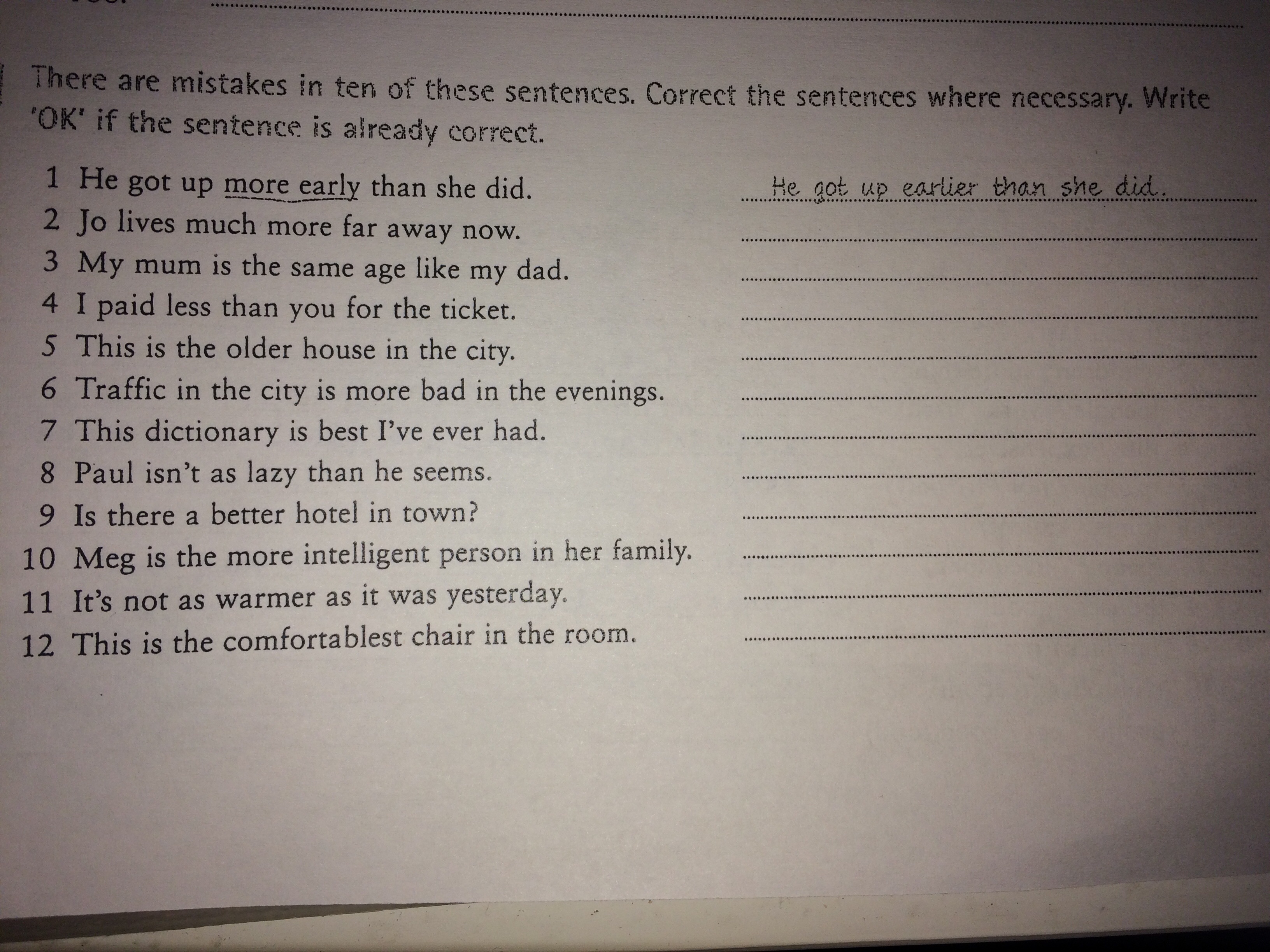 There are mistakes in ten of these sentences. Correct the sentences where necessary. Write 'OK' if the sentence is already correct.

1 He got up more early than she did. He got up earlier than she did.
2 Jo lives much more far away now.
3 My mum is the same age like my dad.
4 I paid less than you for the ticket.
5 This is the older house in the city.
6 Traffic in the city is more bad in the evenings.
7 This dictionary is best I've ever had.
8 Paul isn't as lazy than he seems.
9 Is there a better hotel in town?
10 Meg is the more intelligent person in her family.
11 It's not as warmer as it was yesterday.
12 This is the comfortablest chair in the room.